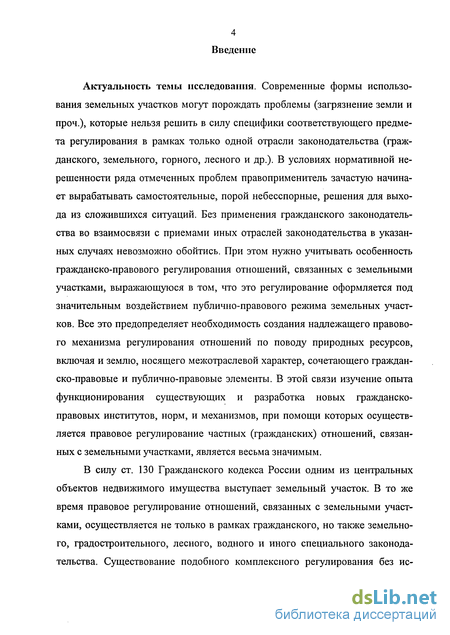 4

Введение

Актуальность темы исследования. Современные формы использования земельных участков могут порождать проблемы (загрязнение земли и проч.), которые нельзя решить в силу специфики соответствующего предмета регулирования в рамках только одной отрасли законодательства (гражданского, земельного, горного, лесного и др.). В условиях нормативной нерешенности ряда отмеченных проблем правоприменитель зачастую начинает вырабатывать самостоятельные, порой небесспорные, решения для выхода из сложившихся ситуаций. Без применения гражданского законодательства во взаимосвязи с приемами иных отраслей законодательства в указанных случаях невозможно обойтись. При этом нужно учитывать особенность гражданско-правового регулирования отношений, связанных с земельными участками, выражающуюся в том, что это регулирование оформляется под значительным воздействием публично-правового режима земельных участков. Все это предопределяет необходимость создания надлежащего правового механизма регулирования отношений по поводу природных ресурсов, включая и землю, носящего межотраслевой характер, сочетающего гражданско-правовые и публично-правовые элементы. В этой связи изучение опыта функционирования существующих и разработка новых гражданско-правовых институтов, норм, и механизмов, при помощи которых осуществляется правовое регулирование частных (гражданских) отношений, связанных с земельными участками, является весьма значимым.

В силу ст. 130 Гражданского кодекса России одним из центральных объектов недвижимого имущества выступает земельный участок. В то же время правовое регулирование отношений, связанных с земельными участками, осуществляется не только в рамках гражданского, но также земельного, градостроительного, лесного, водного и иного специального законодательства. Существование подобного комплексного регулирования без ис-

dsLib.net
библиотека диссертаций